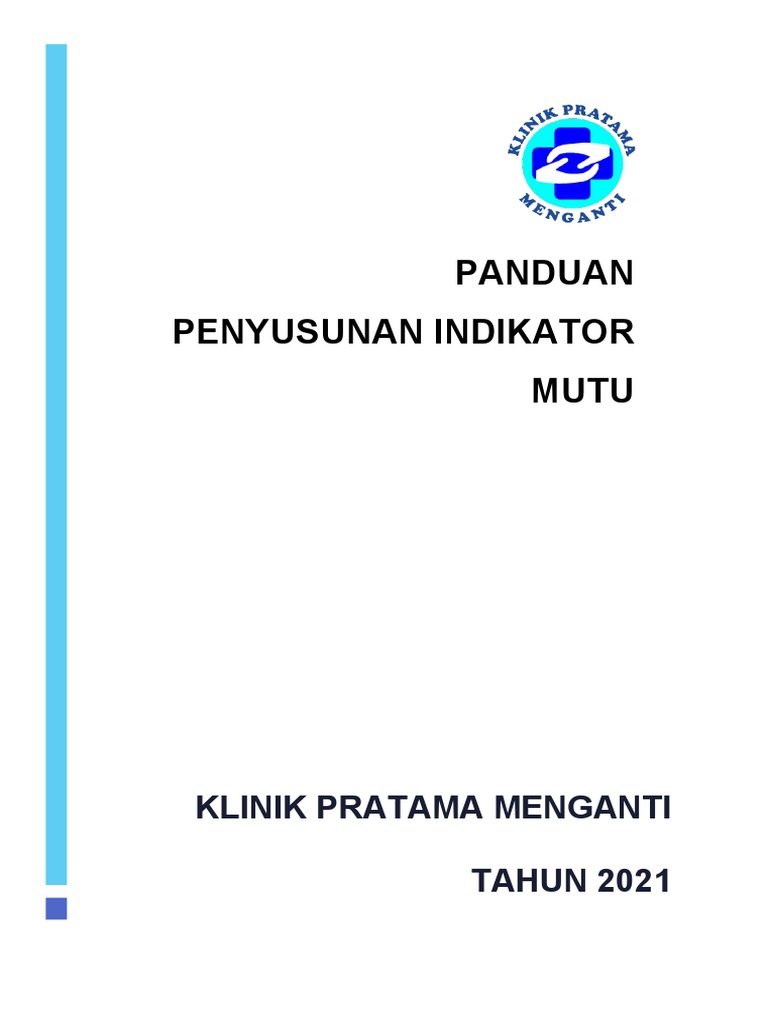 KLINIK PRATAMA
MENGANTI

PANDUAN
PENYUSUNAN INDIKATOR
MUTU

KLINIK PRATAMA MENGANTI

TAHUN 2021